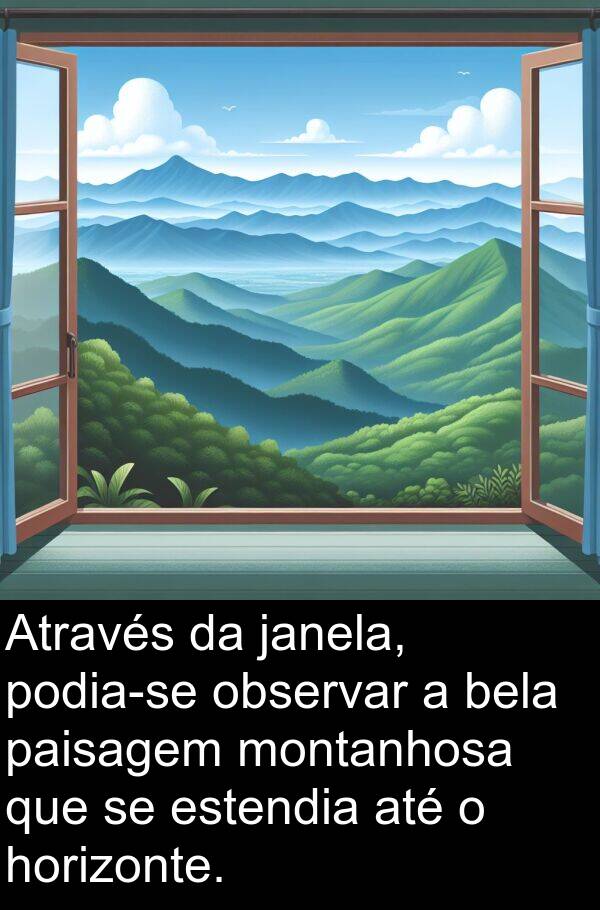 Através da janela, podia-se observar a bela paisagem montanhosa que se estendia até o horizonte.